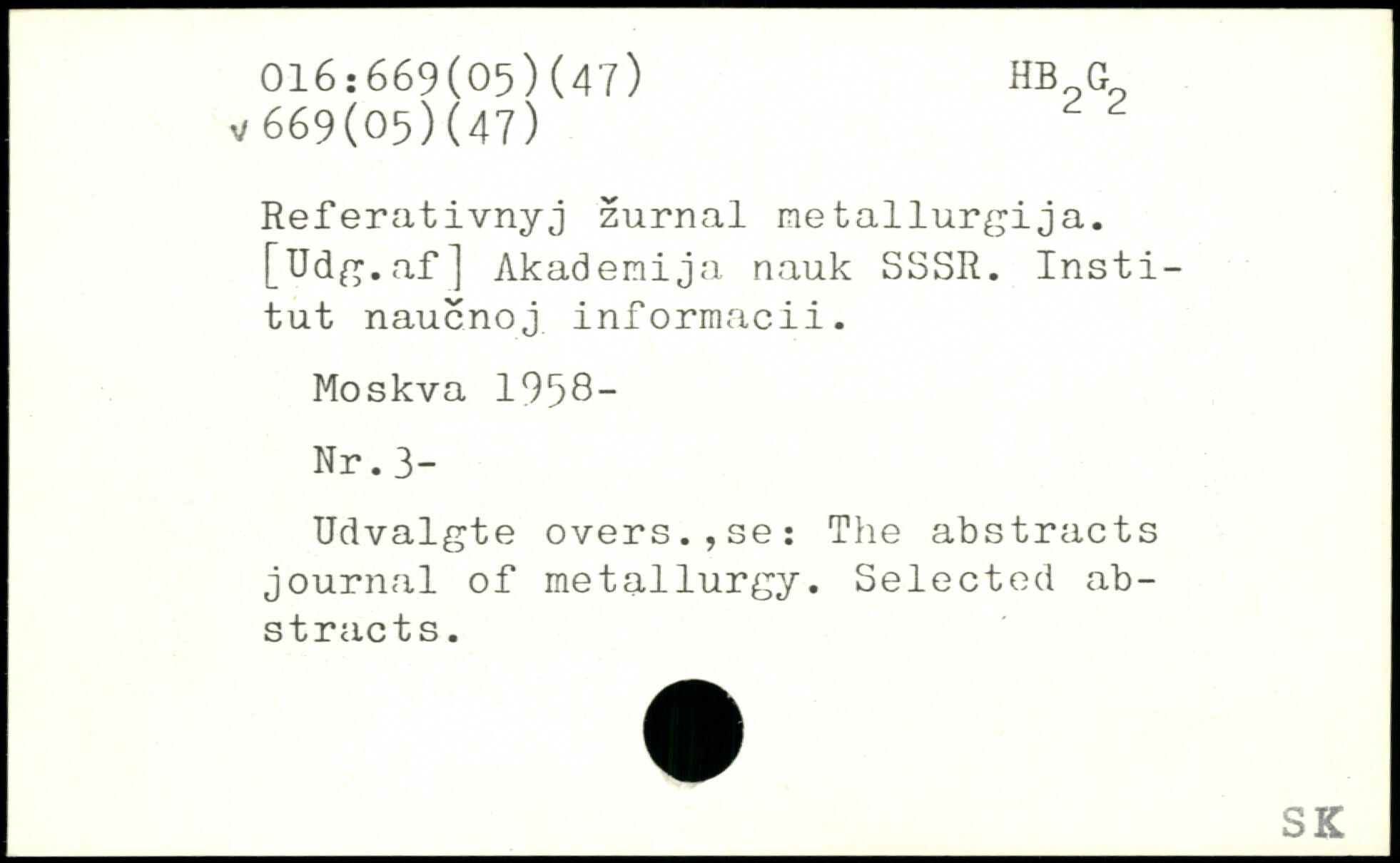 016:669(05)(47)
v 669(05)(47)

$HB_2G_2$

Referativnyj žurnal metallurgija. [Udg.af] Akademija nauk SSSR. Institut naučnoj informacii.

Moskva 1958-

Nr.3-

Udvalgte overs.,se: The abstracts journal of metallurgy. Selected abstracts.

SK